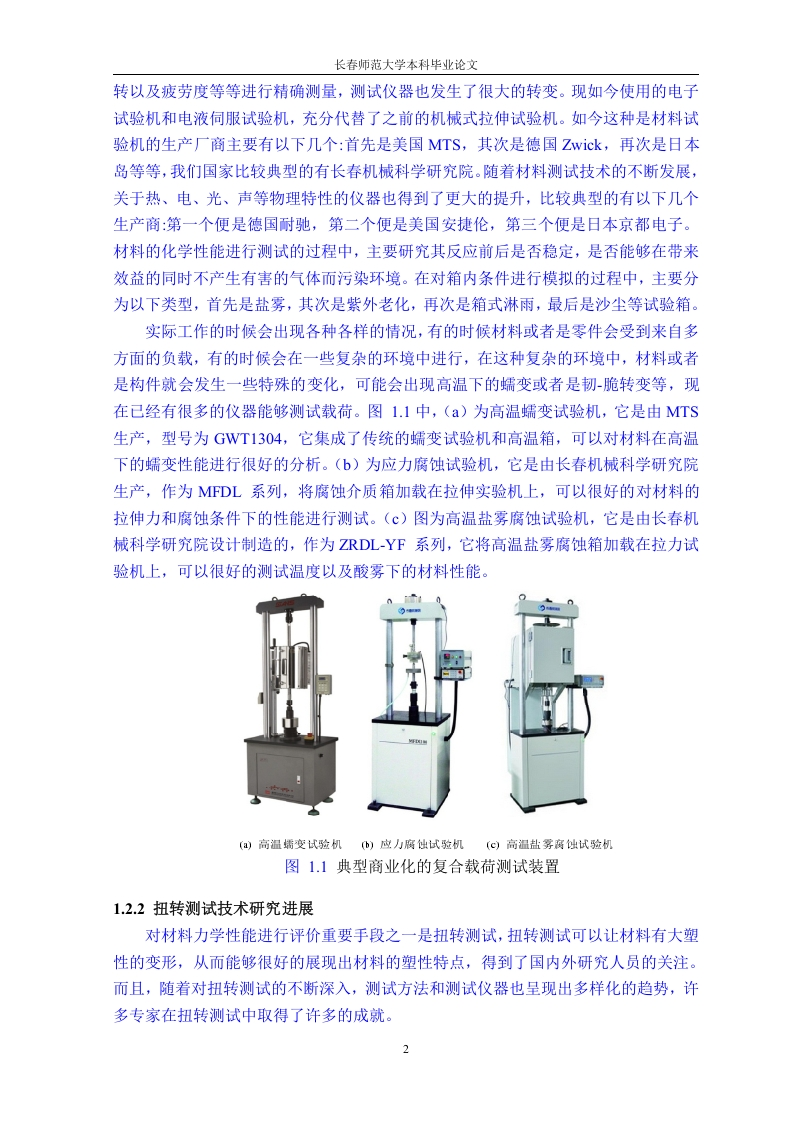 长春师范大学本科毕业论文

转以及疲劳度等等进行精确测量，测试仪器也发生了很大的转变。现如今使用的电子试验机和电液伺服试验机，充分代替了之前的机械式拉伸试验机。如今这种是材料试验机的生产厂商主要有以下几个:首先是美国 MTS，其次是德国 Zwick，再次是日本岛等等,我们国家比较典型的有长春机械科学研究院。随着材料测试技术的不断发展，关于热、电、光、声等物理特性的仪器也得到了更大的提升，比较典型的有以下几个生产商:第一个便是德国耐驰，第二个便是美国安捷伦，第三个便是日本京都电子。材料的化学性能进行测试的过程中，主要研究其反应前后是否稳定，是否能够在带来效益的同时不产生有害的气体而污染环境。在对箱内条件进行模拟的过程中，主要分为以下类型，首先是盐雾，其次是紫外老化，再次是箱式淋雨，最后是沙尘等试验箱。

实际工作的时候会出现各种各样的情况，有的时候材料或者是零件会受到来自多方面的负载，有的时候会在一些复杂的环境中进行，在这种复杂的环境中，材料或者是构件就会发生一些特殊的变化，可能会出现高温下的蠕变或者是韧-脆转变等，现在已经有很多的仪器能够测试载荷。图 1.1 中，(a）为高温蠕变试验机，它是由 MTS 生产，型号为 GWT1304，它集成了传统的蠕变试验机和高温箱，可以对材料在高温下的蠕变性能进行很好的分析。(b）为应力腐蚀试验机，它是由长春机械科学研究院生产，作为 MFDL 系列，将腐蚀介质箱加载在拉伸实验机上，可以很好的对材料的拉伸力和腐蚀条件下的性能进行测试。(c）图为高温盐雾腐蚀试验机，它是由长春机械科学研究院设计制造的，作为 ZRDL-YF 系列，它将高温盐雾腐蚀箱加载在拉力试验机上，可以很好的测试温度以及酸雾下的材料性能。

(a) 高温蠕变试验机 (b) 应力腐蚀试验机 (c) 高温盐雾腐蚀试验机

图 1.1 典型商业化的复合载荷测试装置

1.2.2 扭转测试技术研究进展

对材料力学性能进行评价重要手段之一是扭转测试，扭转测试可以让材料有大塑性的变形，从而能够很好的展现出材料的塑性特点，得到了国内外研究人员的关注。而且，随着对扭转测试的不断深入，测试方法和测试仪器也呈现出多样化的趋势，许多专家在扭转测试中取得了许多的成就。

2